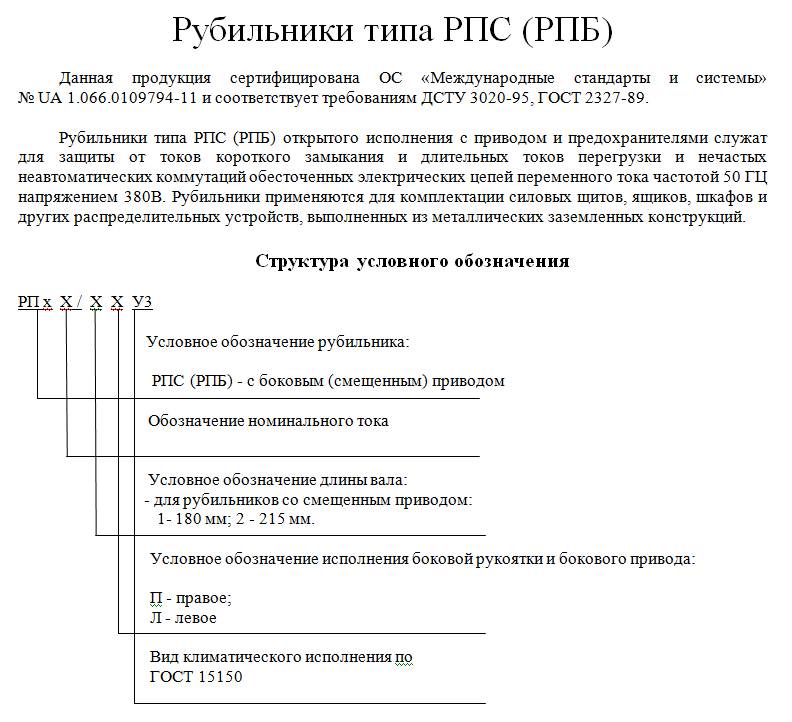 Рубильники типа РПС (РПБ)

Данная продукция сертифицирована ОС «Международные стандарты и системы» № UA 1.066.0109794-11 и соответствует требованиям ДСТУ 3020-95, ГОСТ 2327-89.

Рубильники типа РПС (РПБ) открытого исполнения с приводом и предохранителями служат для защиты от токов короткого замыкания и длительных токов перегрузки и нечастых неавтоматических коммутаций обесточенных электрических цепей переменного тока частотой 50 ГЦ напряжением 380В. Рубильники применяются для комплектации силовых щитов, ящиков, шкафов и других распределительных устройств, выполненных из металлических заземленных конструкций.

Структура условного обозначения

РП х Х / Х Х У3

Условное обозначение рубильника:

РПС (РПБ) - с боковым (смещенным) приводом

Обозначение номинального тока

Условное обозначение длины вала:
- для рубильников со смещенным приводом:
1- 180 мм; 2 - 215 мм.

Условное обозначение исполнения боковой рукоятки и бокового привода:

П - правое;
Л - левое

Вид климатического исполнения по ГОСТ 15150